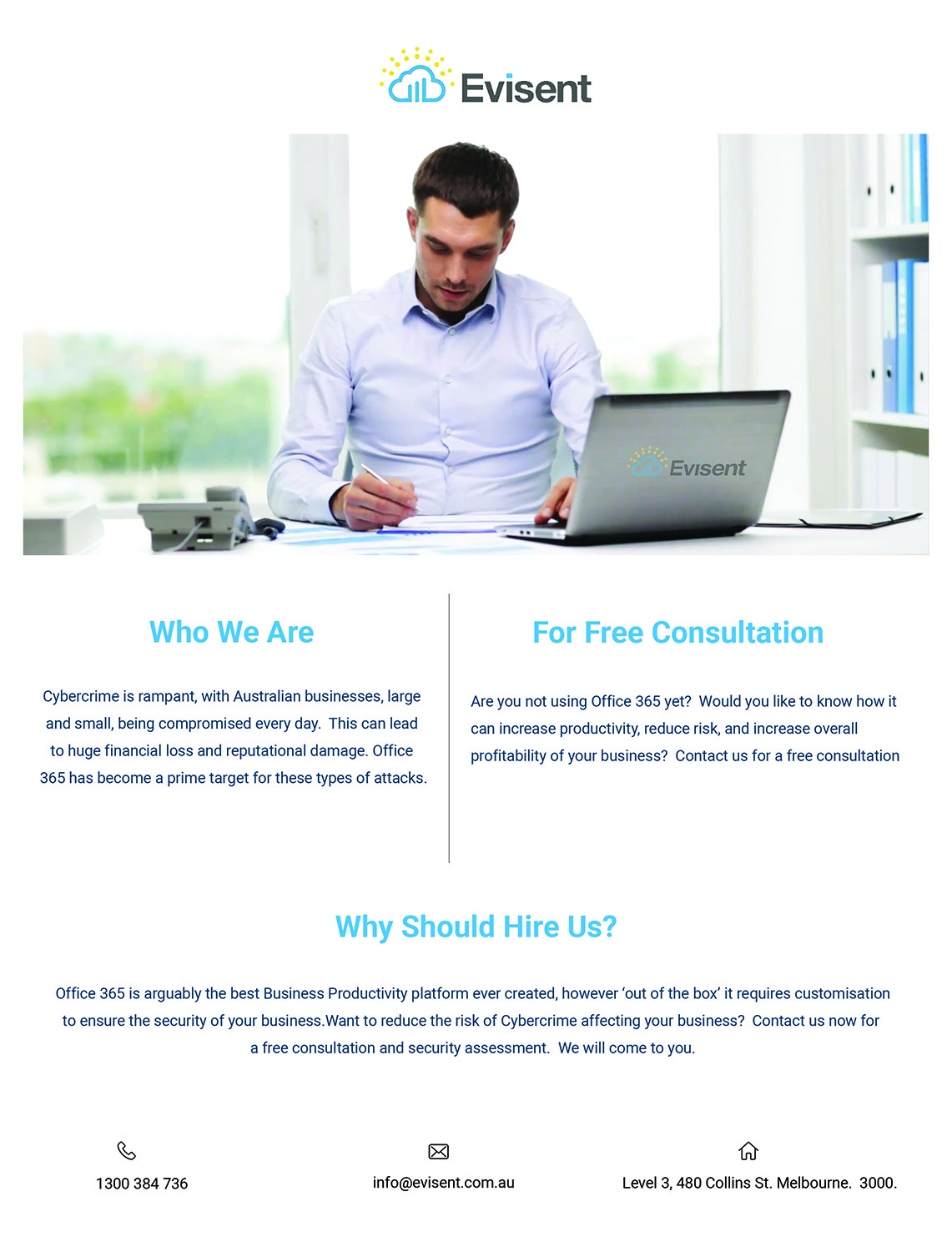 Evisent

Evisent

Who We Are

Cybercrime is rampant, with Australian businesses, large and small, being compromised every day. This can lead to huge financial loss and reputational damage. Office 365 has become a prime target for these types of attacks.

For Free Consultation

Are you not using Office 365 yet? Would you like to know how it can increase productivity, reduce risk, and increase overall profitability of your business? Contact us for a free consultation

Why Should Hire Us?

Office 365 is arguably the best Business Productivity platform ever created, however 'out of the box' it requires customisation to ensure the security of your business.Want to reduce the risk of Cybercrime affecting your business? Contact us now for a free consultation and security assessment. We will come to you.

1300 384 736

info@evisent.com.au

Level 3, 480 Collins St. Melbourne. 3000.